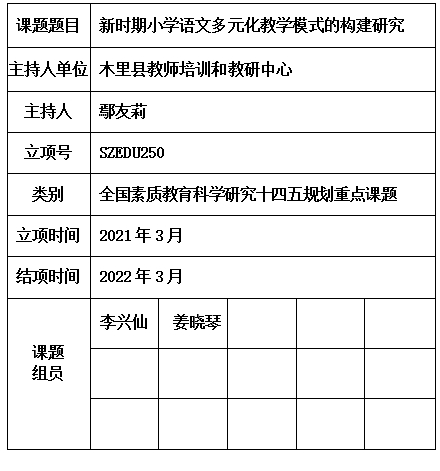 | 课题题目 | 新时期小学语文多元化教学模式的构建研究 | | | | |
|---|---|---|---|---|---|
| 主持人单位 | 木里县教师培训和教研中心 | | | | |
| 主持人 | 鄢友莉 | | | | |
| 立项号 | SZEDU250 | | | | |
| 类别 | 全国素质教育科学研究十四五规划重点课题 | | | | |
| 立项时间 | 2021 年 3 月 | | | | |
| 结项时间 | 2022 年 3 月 | | | | |
| 课题组员 | 李兴仙 | 姜晓琴 | | | |
| | | | | | |
| | | | | | |